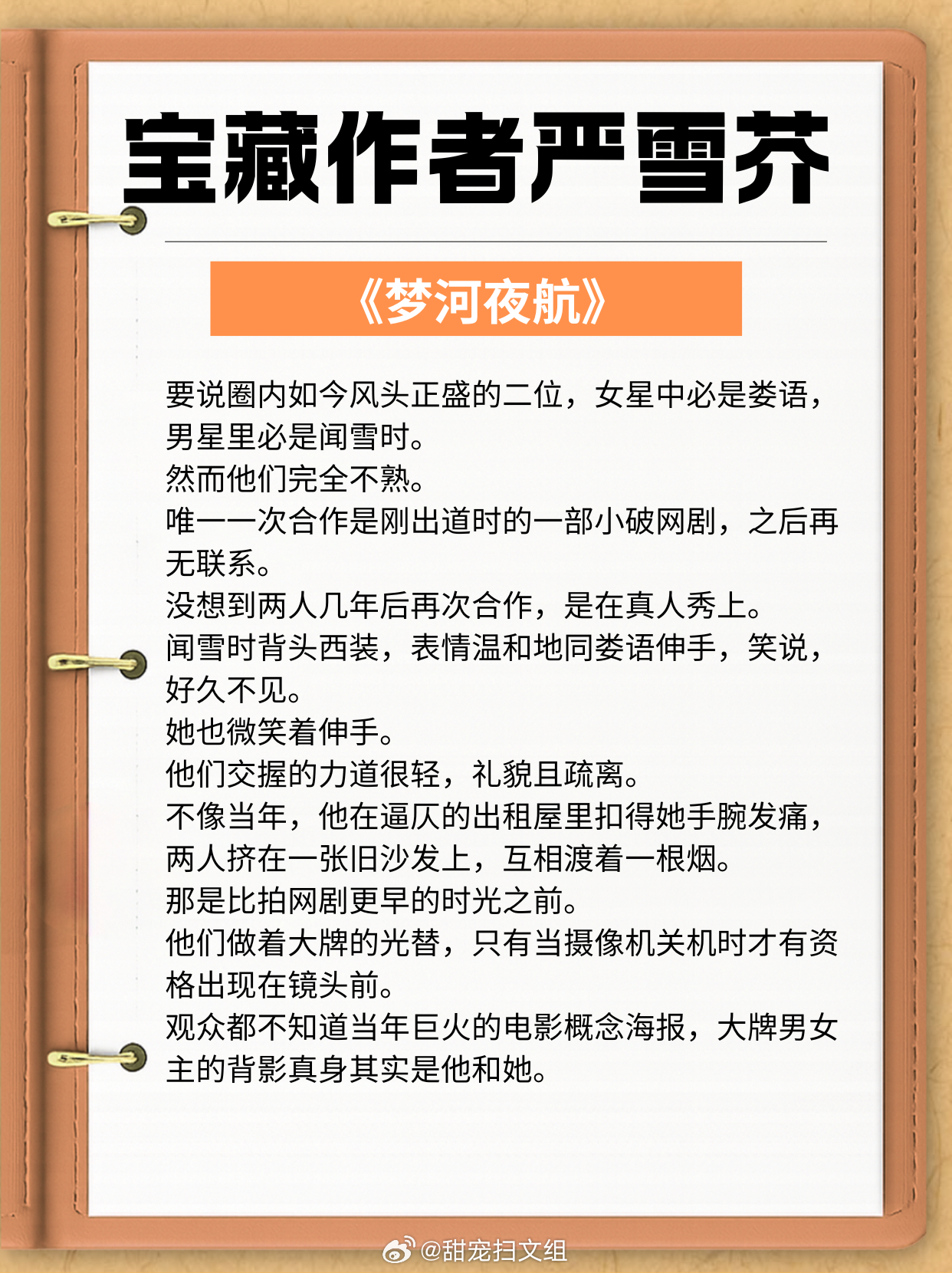 宝藏作者严雪芥

《梦河夜航》

要说圈内如今风头正盛的二位，女星中必是娄语，男星里必是闻雪时。
然而他们完全不熟。
唯一一次合作是刚出道时的一部小破网剧，之后再无联系。
没想到两人几年后再次合作，是在真人秀上。
闻雪时背头西装，表情温和地同娄语伸手，笑说，好久不见。
她也微笑着伸手。
他们交握的力道很轻，礼貌且疏离。
不像当年，他在逼仄的出租屋里扣得她手腕发痛，两人挤在一张旧沙发上，互相渡着一根烟。
那是比拍网剧更早的时光之前。
他们做着大牌的光替，只有当摄像机关机时才有资格出现在镜头前。
观众都不知道当年巨火的电影概念海报，大牌男女主的背影真身其实是他和她。

@甜宠扫文组